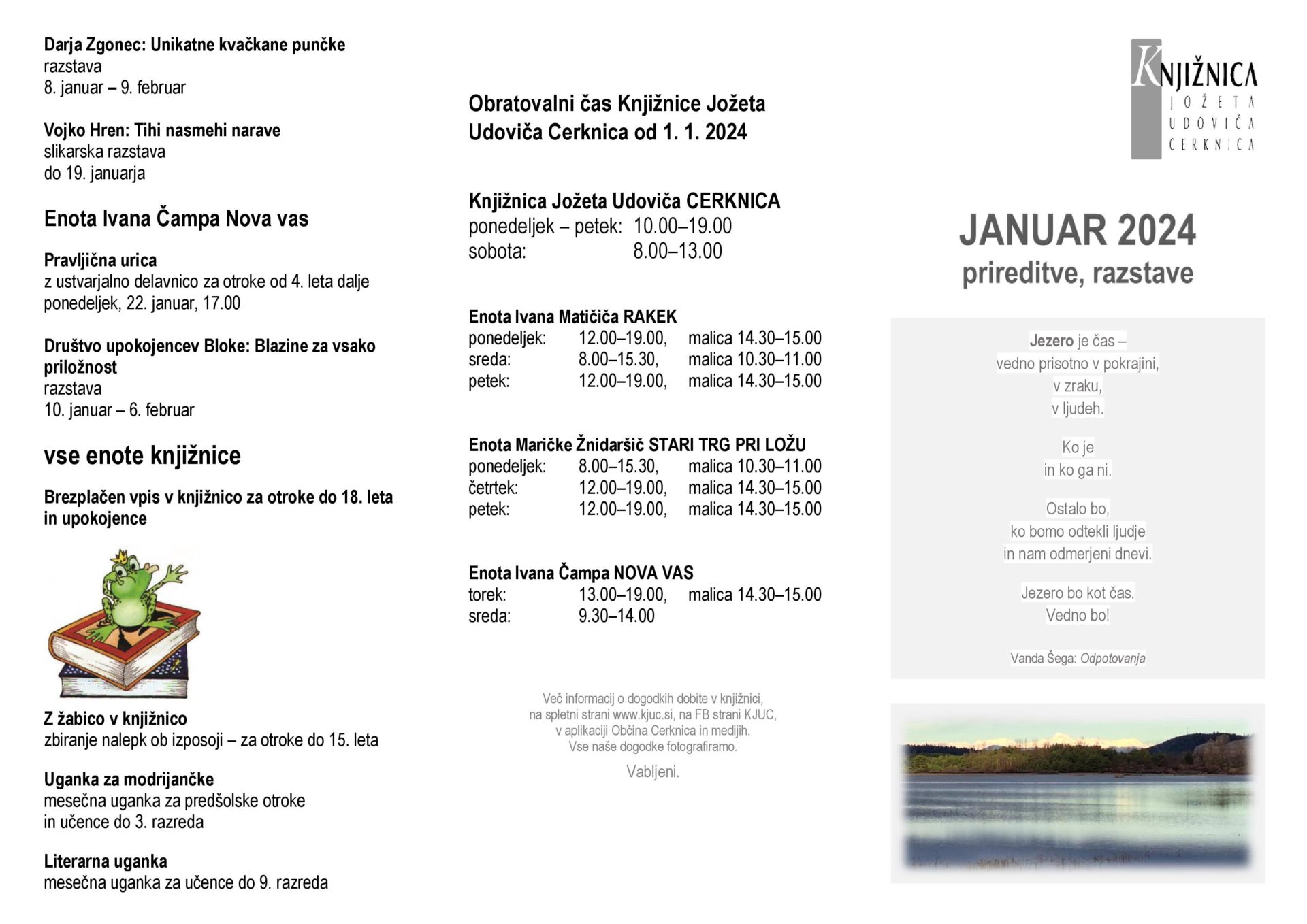 Darja Zgonec: Unikatne kvačkane punčke
razstava
8. januar – 9. februar

Vojko Hren: Tihi nasmehi narave
slikarska razstava
do 19. januarja

Enota Ivana Čampa Nova vas

Pravljična urica
z ustvarjalno delavnico za otroke od 4. leta dalje
ponedeljek, 22. januar, 17.00

Društvo upokojencev Bloke: Blazine za vsako priložnost
razstava
10. januar – 6. februar

vse enote knjižnice

Brezplačen vpis v knjižnico za otroke do 18. leta in upokojence

Z žabico v knjižnico
zbiranje nalepk ob izposoji – za otroke do 15. leta

Uganka za modrijančke
mesečna uganka za predšolske otroke
in učence do 3. razreda

Literarna uganka
mesečna uganka za učence do 9. razreda

Obratovalni čas Knjižnice Jožeta Udoviča Cerknica od 1. 1. 2024

Knjižnica Jožeta Udoviča CERKNICA
ponedeljek – petek: 10.00–19.00
sobota: 8.00–13.00

Enota Ivana Matičiča RAKEK
ponedeljek: 12.00–19.00, malica 14.30–15.00
sreda: 8.00–15.30, malica 10.30–11.00
petek: 12.00–19.00, malica 14.30–15.00

Enota Maričke Žnidaršič STARI TRG PRI LOŽU
ponedeljek: 8.00–15.30, malica 10.30–11.00
četrtek: 12.00–19.00, malica 14.30–15.00
petek: 12.00–19.00, malica 14.30–15.00

Enota Ivana Čampa NOVA VAS
torek: 13.00–19.00, malica 14.30–15.00
sreda: 9.30–14.00

Več informacij o dogodkih dobite v knjižnici, na spletni strani www.kjuc.si, na FB strani KJUC, v aplikaciji Občina Cerknica in medijih.
Vse naše dogodke fotografiramo.

Vabljeni.

KNJIŽNICA
JOŽETA
UDOVIČA
CERKNICA

JANUAR 2024
prireditve, razstave

Jezero je čas –
vedno prisotno v pokrajini,
v zraku,
v ljudeh.

Ko je
in ko ga ni.

Ostalo bo,
ko bomo odtekli ljudje
in nam odmerjeni dnevi.

Jezero bo kot čas.
Vedno bo!

Vanda Šega: Odpotovanja